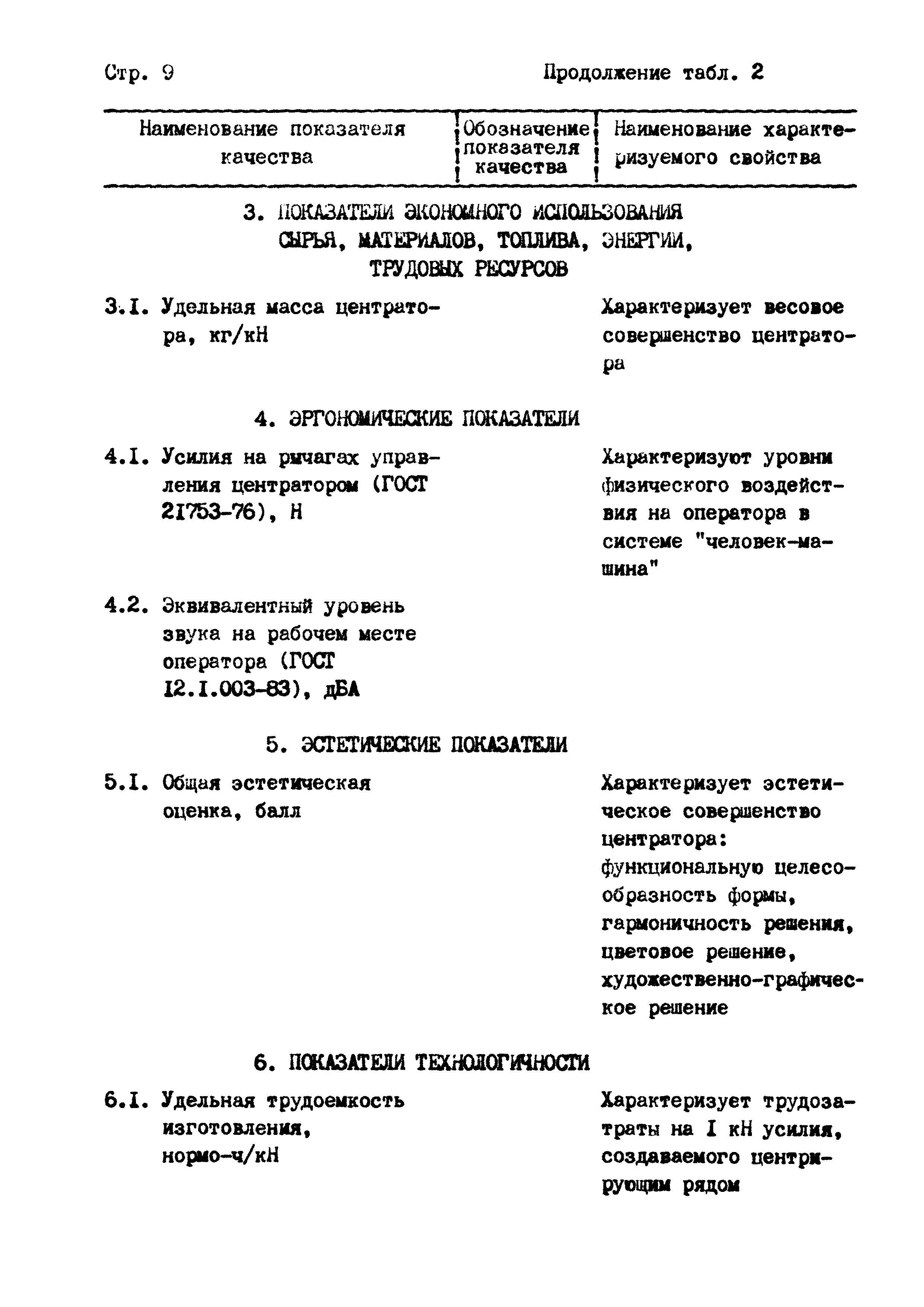 Стр. 9 Продолжение табл. 2

| Наименование показателя качества | Обозначение показателя качества | Наименование характеризуемого свойства |
|---|---|---|
| 3. ПОКАЗАТЕЛИ ЭКОНОМНОГО ИСПОЛЬЗОВАНИЯ СЫРЬЯ, МАТЕРИАЛОВ, ТОПЛИВА, ЭНЕРГИИ, ТРУДОВЫХ РЕСУРСОВ | | |
| 3.I. Удельная масса центратора, кг/кН | | Характеризует весовое совершенство центратора |
| 4. ЭРГОНОМИЧЕСКИЕ ПОКАЗАТЕЛИ | | |
| 4.I. Усилия на рычагах управления центратором (ГОСТ 21753-76), Н | | Характеризуют уровни физического воздействия на оператора в системе "человек-машина" |
| 4.2. Эквивалентный уровень звука на рабочем месте оператора (ГОСТ I2.I.003-83), дБА | | |
| 5. ЭСТЕТИЧЕСКИЕ ПОКАЗАТЕЛИ | | |
| 5.I. Общая эстетическая оценка, балл | | Характеризует эстетическое совершенство центратора: функциональную целесообразность формы, гармоничность решения, цветовое решение, художественно-графическое решение |
| 6. ПОКАЗАТЕЛИ ТЕХНОЛОГИЧНОСТИ | | |
| 6.I. Удельная трудоемкость изготовления, нормо-ч/кН | | Характеризует трудозатраты на I кН усилия, создаваемого центрирующим рядом |